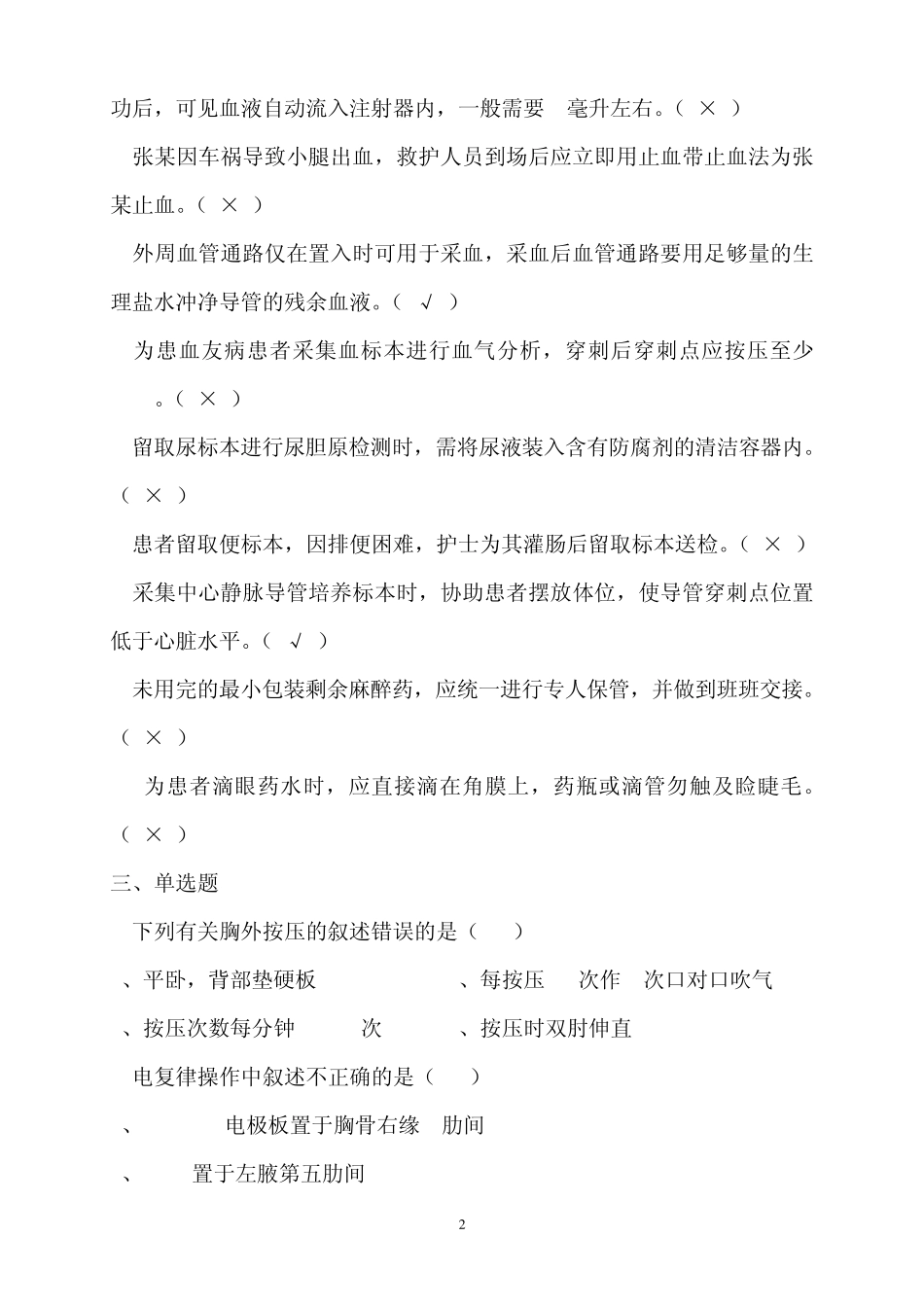 功后，可见血液自动流入注射器内，一般需要　毫升左右。（ × ）

张某因车祸导致小腿出血，救护人员到场后应立即用止血带止血法为张某止血。（ × ）

外周血管通路仅在置入时可用于采血，采血后血管通路要用足够量的生理盐水冲净导管的残余血液。（ √ ）

为患血友病患者采集血标本进行血气分析，穿刺后穿刺点应按压至少　。（ × ）

留取尿标本进行尿胆原检测时，需将尿液装入含有防腐剂的清洁容器内。（ × ）

患者留取便标本，因排便困难，护士为其灌肠后留取标本送检。（ × ）

采集中心静脉导管培养标本时，协助患者摆放体位，使导管穿刺点位置低于心脏水平。（ √ ）

未用完的最小包装剩余麻醉药，应统一进行专人保管，并做到班班交接。（ × ）

为患者滴眼药水时，应直接滴在角膜上，药瓶或滴管勿触及睑睫毛。（ × ）

三、单选题

下列有关胸外按压的叙述错误的是（　）

、平卧，背部垫硬板　　　　、每按压　次作　次口对口吹气

、按压次数每分钟　　次　　　、按压时双肘伸直

电复律操作中叙述不正确的是（　）

、　　电极板置于胸骨右缘　肋间

、　　置于左腋第五肋间

2